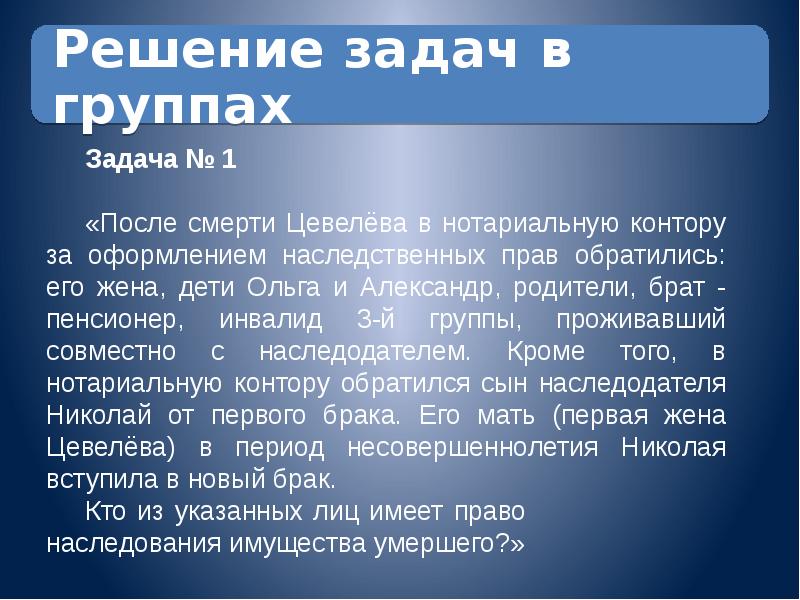 Решение задач в группах

Задача № 1

«После смерти Цевелёва в нотариальную контору за оформлением наследственных прав обратились: его жена, дети Ольга и Александр, родители, брат - пенсионер, инвалид 3-й группы, проживавший совместно с наследодателем. Кроме того, в нотариальную контору обратился сын наследодателя Николай от первого брака. Его мать (первая жена Цевелёва) в период несовершеннолетия Николая вступила в новый брак.

Кто из указанных лиц имеет право наследования имущества умершего?»